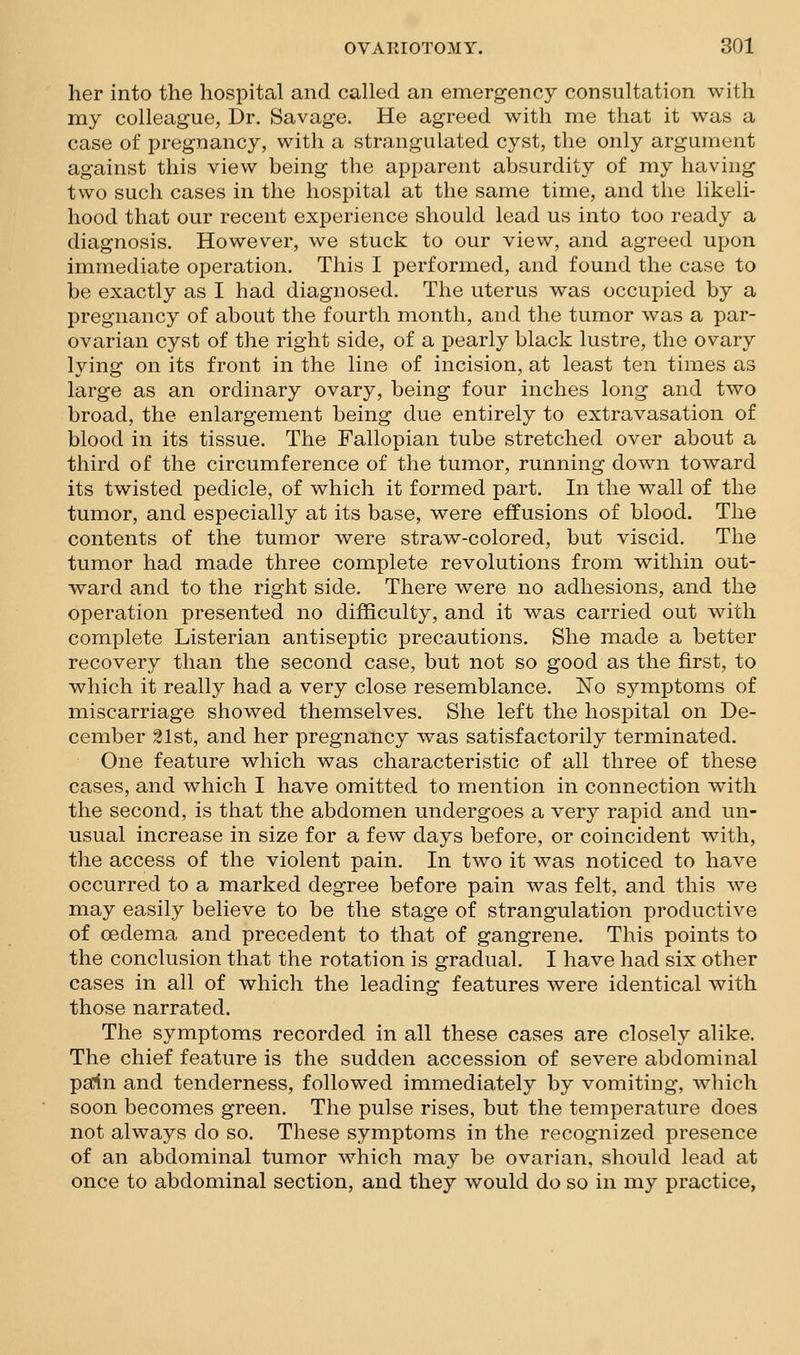 OVARIOTOMY. 301

her into the hospital and called an emergency consultation with my colleague, Dr. Savage. He agreed with me that it was a case of pregnancy, with a strangulated cyst, the only argument against this view being the apparent absurdity of my having two such cases in the hospital at the same time, and the likelihood that our recent experience should lead us into too ready a diagnosis. However, we stuck to our view, and agreed upon immediate operation. This I performed, and found the case to be exactly as I had diagnosed. The uterus was occupied by a pregnancy of about the fourth month, and the tumor was a parovarian cyst of the right side, of a pearly black lustre, the ovary lying on its front in the line of incision, at least ten times as large as an ordinary ovary, being four inches long and two broad, the enlargement being due entirely to extravasation of blood in its tissue. The Fallopian tube stretched over about a third of the circumference of the tumor, running down toward its twisted pedicle, of which it formed part. In the wall of the tumor, and especially at its base, were effusions of blood. The contents of the tumor were straw-colored, but viscid. The tumor had made three complete revolutions from within outward and to the right side. There were no adhesions, and the operation presented no difficulty, and it was carried out with complete Listerian antiseptic precautions. She made a better recovery than the second case, but not so good as the first, to which it really had a very close resemblance. No symptoms of miscarriage showed themselves. She left the hospital on December 21st, and her pregnancy was satisfactorily terminated.

One feature which was characteristic of all three of these cases, and which I have omitted to mention in connection with the second, is that the abdomen undergoes a very rapid and unusual increase in size for a few days before, or coincident with, the access of the violent pain. In two it was noticed to have occurred to a marked degree before pain was felt, and this we may easily believe to be the stage of strangulation productive of œdema and precedent to that of gangrene. This points to the conclusion that the rotation is gradual. I have had six other cases in all of which the leading features were identical with those narrated.

The symptoms recorded in all these cases are closely alike. The chief feature is the sudden accession of severe abdominal pain and tenderness, followed immediately by vomiting, which soon becomes green. The pulse rises, but the temperature does not always do so. These symptoms in the recognized presence of an abdominal tumor which may be ovarian, should lead at once to abdominal section, and they would do so in my practice,